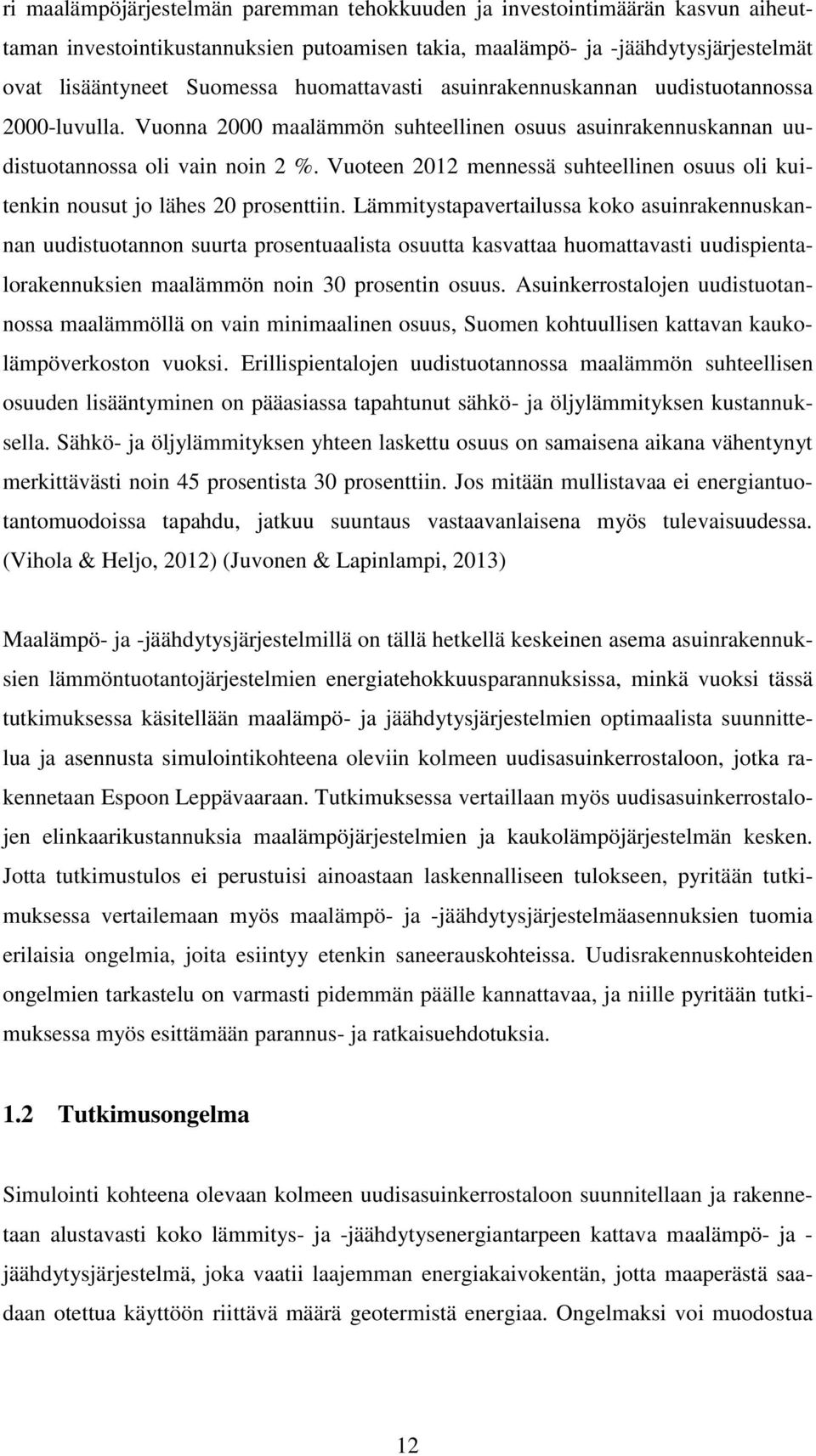 ri maalämpöjärjestelmän paremman tehokkuuden ja investointimäärän kasvun aiheuttaman investointikustannuksien putoamisen takia, maalämpö- ja -jäähdytysjärjestelmät ovat lisääntyneet Suomessa huomattavasti asuinrakennuskannan uudistuotannossa 2000-luvulla. Vuonna 2000 maalämmön suhteellinen osuus asuinrakennuskannan uudistuotannossa oli vain noin 2 %. Vuoteen 2012 mennessä suhteellinen osuus oli kuitenkin nousut jo lähes 20 prosenttiin. Lämmitystapavertailussa koko asuinrakennuskannan uudistuotannon suurta prosentuaalista osuutta kasvattaa huomattavasti uudispientalorakennuksien maalämmön noin 30 prosentin osuus. Asuinkerrostalojen uudistuotannossa maalämmöllä on vain minimaalinen osuus, Suomen kohtuullisen kattavan kaukolämpöverkoston vuoksi. Erillispientalojen uudistuotannossa maalämmön suhteellisen osuuden lisääntyminen on pääasiassa tapahtunut sähkö- ja öljylämmityksen kustannuksella. Sähkö- ja öljylämmityksen yhteen laskettu osuus on samaisena aikana vähentynyt merkittävästi noin 45 prosentista 30 prosenttiin. Jos mitään mullistavaa ei energiantuotantomuodoissa tapahdu, jatkuu suuntaus vastaavanlaisena myös tulevaisuudessa. (Vihola & Heljo, 2012) (Juvonen & Lapinlampi, 2013)

Maalämpö- ja -jäähdytysjärjestelmillä on tällä hetkellä keskeinen asema asuinrakennuksien lämmöntuotantojärjestelmien energiatehokkuusparannuksissa, minkä vuoksi tässä tutkimuksessa käsitellään maalämpö- ja jäähdytysjärjestelmien optimaalista suunnittelua ja asennusta simulointikohteena oleviin kolmeen uudisasuinkerrostaloon, jotka rakennetaan Espoon Leppävaaraan. Tutkimuksessa vertaillaan myös uudisasuinkerrostalojen elinkaarikustannuksia maalämpöjärjestelmien ja kaukolämpöjärjestelmän kesken. Jotta tutkimustulos ei perustuisi ainoastaan laskennalliseen tulokseen, pyritään tutkimuksessa vertailemaan myös maalämpö- ja -jäähdytysjärjestelmäasennuksien tuomia erilaisia ongelmia, joita esiintyy etenkin saneerauskohteissa. Uudisrakennuskohteiden ongelmien tarkastelu on varmasti pidemmän päälle kannattavaa, ja niille pyritään tutkimuksessa myös esittämään parannus- ja ratkaisuehdotuksia.

1.2 Tutkimusongelma

Simulointi kohteena olevaan kolmeen uudisasuinkerrostaloon suunnitellaan ja rakennetaan alustavasti koko lämmitys- ja -jäähdytysenergiantarpeen kattava maalämpö- ja -jäähdytysjärjestelmä, joka vaatii laajemman energiakaivokentän, jotta maaperästä saadaan otettua käyttöön riittävä määrä geotermistä energiaa. Ongelmaksi voi muodostua

12